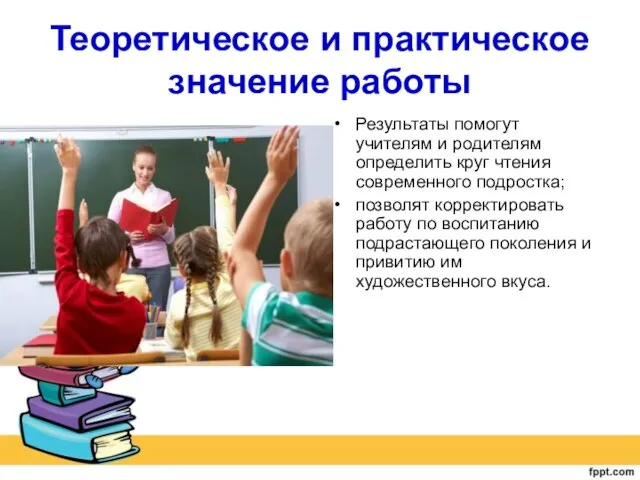 Теоретическое и практическое значение работы

• Результаты помогут учителям и родителям определить круг чтения современного подростка;
• позволят корректировать работу по воспитанию подрастающего поколения и привитию им художественного вкуса.

fppt.com